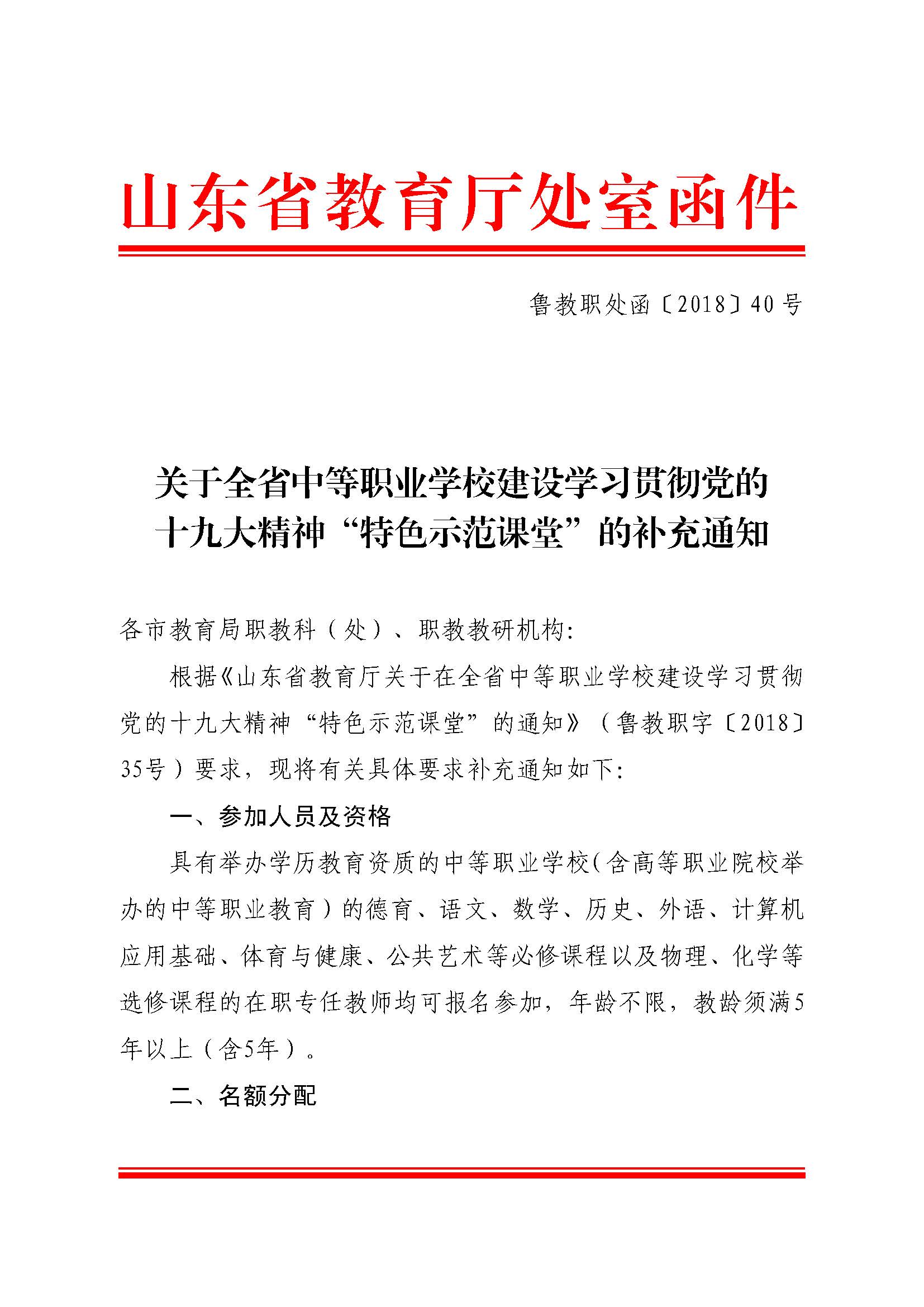 山东省教育厅处室函件

鲁教职处函〔2018〕40号

关于全省中等职业学校建设学习贯彻党的十九大精神“特色示范课堂”的补充通知

各市教育局职教科（处）、职教教研机构：

根据《山东省教育厅关于在全省中等职业学校建设学习贯彻党的十九大精神“特色示范课堂”的通知》（鲁教职字〔2018〕35号）要求，现将有关具体要求补充通知如下：

一、参加人员及资格

具有举办学历教育资质的中等职业学校（含高等职业院校举办的中等职业教育）的德育、语文、数学、历史、外语、计算机应用基础、体育与健康、公共艺术等必修课程以及物理、化学等选修课程的在职专任教师均可报名参加，年龄不限，教龄须满5年以上（含5年）。

二、名额分配